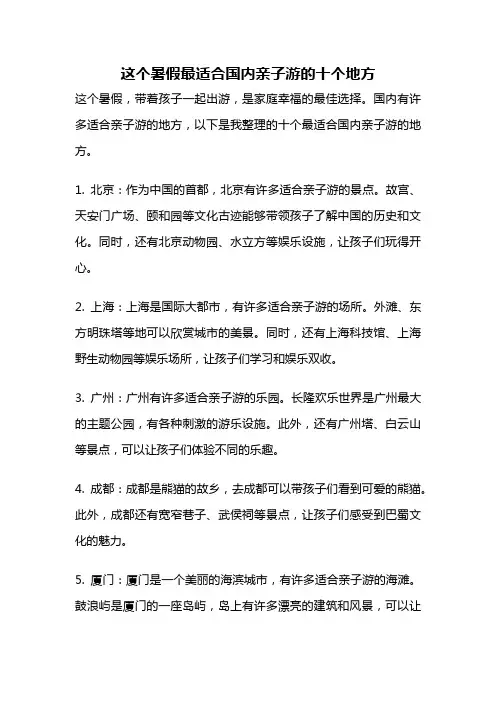 这个暑假最适合国内亲子游的十个地方

这个暑假，带着孩子一起出游，是家庭幸福的最佳选择。国内有许多适合亲子游的地方，以下是我整理的十个最适合国内亲子游的地方。

1. 北京：作为中国的首都，北京有许多适合亲子游的景点。故宫、天安门广场、颐和园等文化古迹能够带领孩子了解中国的历史和文化。同时，还有北京动物园、水立方等娱乐设施，让孩子们玩得开心。

2. 上海：上海是国际大都市，有许多适合亲子游的场所。外滩、东方明珠塔等地可以欣赏城市的美景。同时，还有上海科技馆、上海野生动物园等娱乐场所，让孩子们学习和娱乐双收。

3. 广州：广州有许多适合亲子游的乐园。长隆欢乐世界是广州最大的主题公园，有各种刺激的游乐设施。此外，还有广州塔、白云山等景点，可以让孩子们体验不同的乐趣。

4. 成都：成都是熊猫的故乡，去成都可以带孩子们看到可爱的熊猫。此外，成都还有宽窄巷子、武侯祠等景点，让孩子们感受到巴蜀文化的魅力。

5. 厦门：厦门是一个美丽的海滨城市，有许多适合亲子游的海滩。鼓浪屿是厦门的一座岛屿，岛上有许多漂亮的建筑和风景，可以让